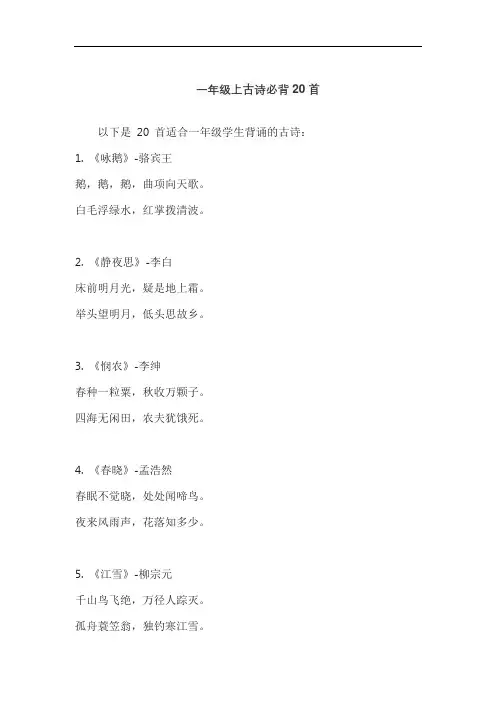 一年级上古诗必背20首

以下是 20 首适合一年级学生背诵的古诗：

1. 《咏鹅》-骆宾王
鹅，鹅，鹅，曲项向天歌。
白毛浮绿水，红掌拨清波。

2. 《静夜思》-李白
床前明月光，疑是地上霜。
举头望明月，低头思故乡。

3. 《悯农》-李绅
春种一粒粟，秋收万颗子。
四海无闲田，农夫犹饿死。

4. 《春晓》-孟浩然
春眠不觉晓，处处闻啼鸟。
夜来风雨声，花落知多少。

5. 《江雪》-柳宗元
千山鸟飞绝，万径人踪灭。
孤舟蓑笠翁，独钓寒江雪。